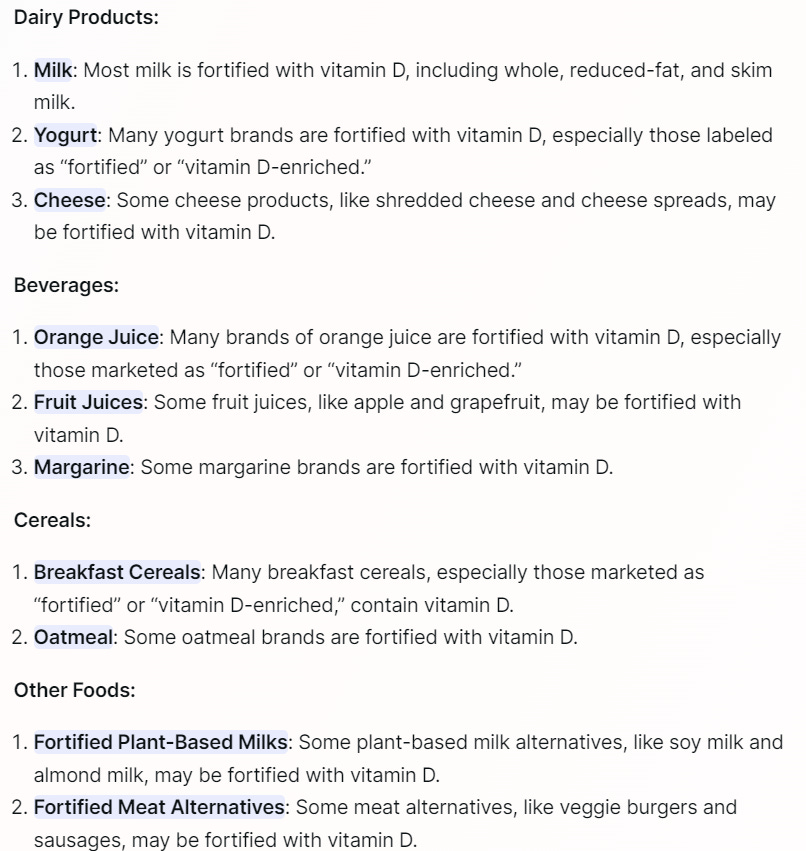 Dairy Products:

1. Milk: Most milk is fortified with vitamin D, including whole, reduced-fat, and skim milk.
2. Yogurt: Many yogurt brands are fortified with vitamin D, especially those labeled as “fortified” or “vitamin D-enriched.”
3. Cheese: Some cheese products, like shredded cheese and cheese spreads, may be fortified with vitamin D.

Beverages:

1. Orange Juice: Many brands of orange juice are fortified with vitamin D, especially those marketed as “fortified” or “vitamin D-enriched.”
2. Fruit Juices: Some fruit juices, like apple and grapefruit, may be fortified with vitamin D.
3. Margarine: Some margarine brands are fortified with vitamin D.

Cereals:

1. Breakfast Cereals: Many breakfast cereals, especially those marketed as “fortified” or “vitamin D-enriched,” contain vitamin D.
2. Oatmeal: Some oatmeal brands are fortified with vitamin D.

Other Foods:

1. Fortified Plant-Based Milks: Some plant-based milk alternatives, like soy milk and almond milk, may be fortified with vitamin D.
2. Fortified Meat Alternatives: Some meat alternatives, like veggie burgers and sausages, may be fortified with vitamin D.